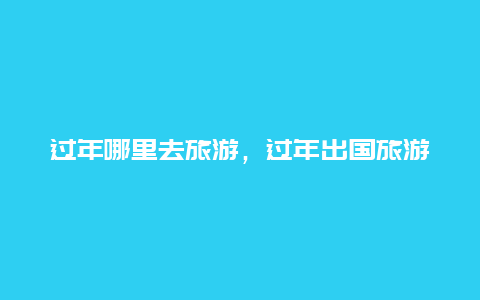 过年哪里去旅游，过年出国旅游